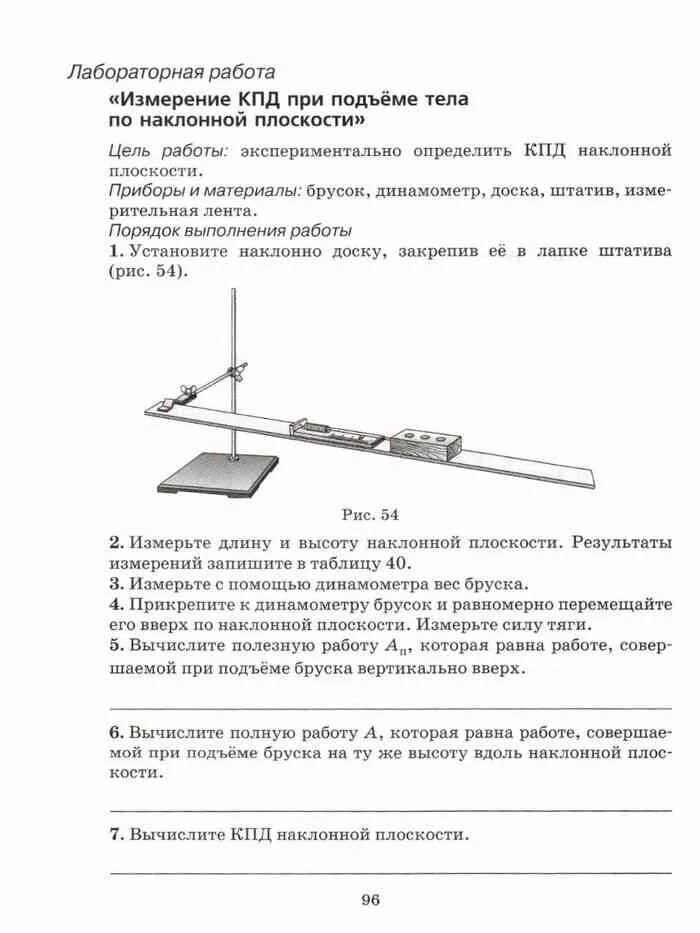 Лабораторная работа
«Измерение КПД при подъёме тела по наклонной плоскости»

Цель работы: экспериментально определить КПД наклонной плоскости.
Приборы и материалы: брусок, динамометр, доска, штатив, измерительная лента.
Порядок выполнения работы
1. Установите наклонно доску, закрепив её в лапке штатива (рис. 54).

Рис. 54

2. Измерьте длину и высоту наклонной плоскости. Результаты измерений запишите в таблицу 40.
3. Измерьте с помощью динамометра вес бруска.
4. Прикрепите к динамометру брусок и равномерно перемещайте его вверх по наклонной плоскости. Измерьте силу тяги.
5. Вычислите полезную работу $A_п$, которая равна работе, совершаемой при подъёме бруска вертикально вверх.

6. Вычислите полную работу $A$, которая равна работе, совершаемой при подъёме бруска на ту же высоту вдоль наклонной плоскости.

7. Вычислите КПД наклонной плоскости.

96